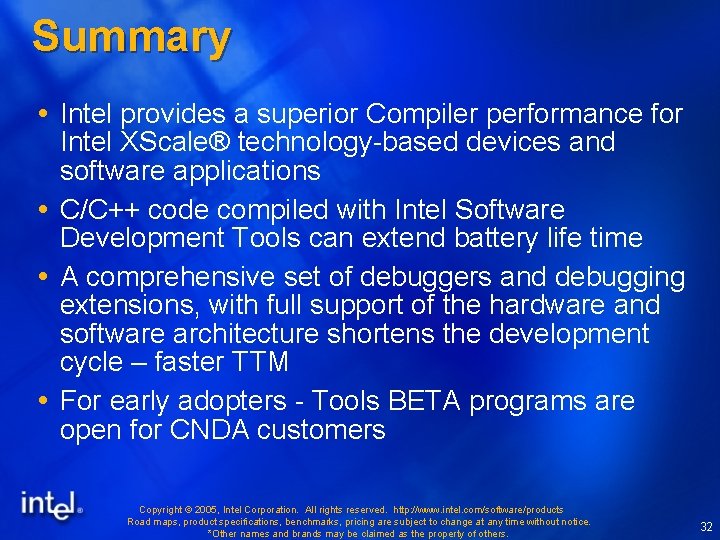 Summary

• Intel provides a superior Compiler performance for Intel XScale® technology-based devices and software applications

• C/C++ code compiled with Intel Software Development Tools can extend battery life time

• A comprehensive set of debuggers and debugging extensions, with full support of the hardware and software architecture shortens the development cycle – faster TTM

• For early adopters - Tools BETA programs are open for CNDA customers

intel®

Copyright © 2005, Intel Corporation. All rights reserved. http://www.intel.com/software/products
Road maps, product specifications, benchmarks, pricing are subject to change at any time without notice.
*Other names and brands may be claimed as the property of others.

32